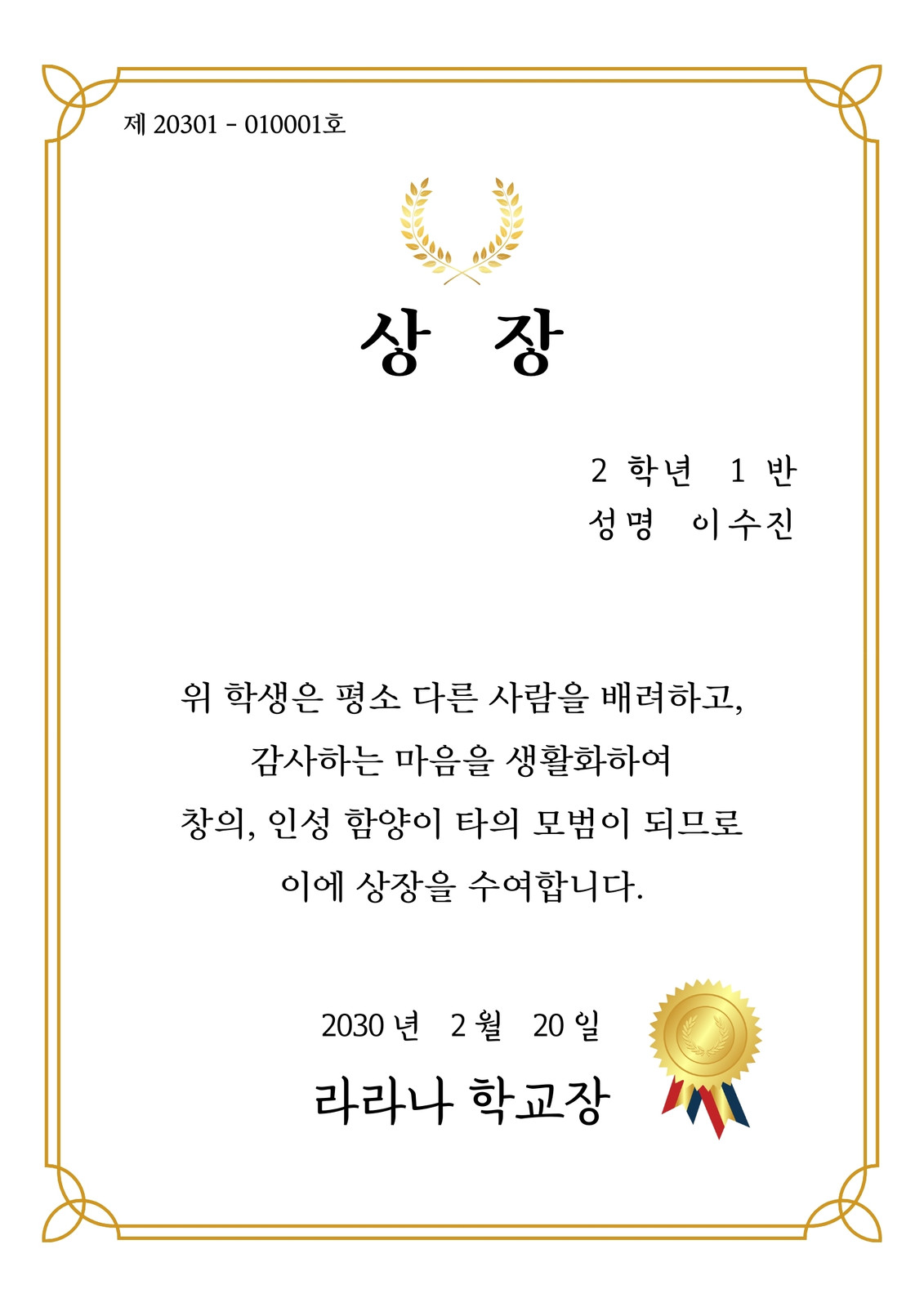 제 20301 - 010001호

상 장

2 학년 1 반
성명 이수진

위 학생은 평소 다른 사람을 배려하고,
감사하는 마음을 생활화하여
창의, 인성 함양이 타의 모범이 되므로
이에 상장을 수여합니다.

2030 년 2 월 20 일

라라나 학교장